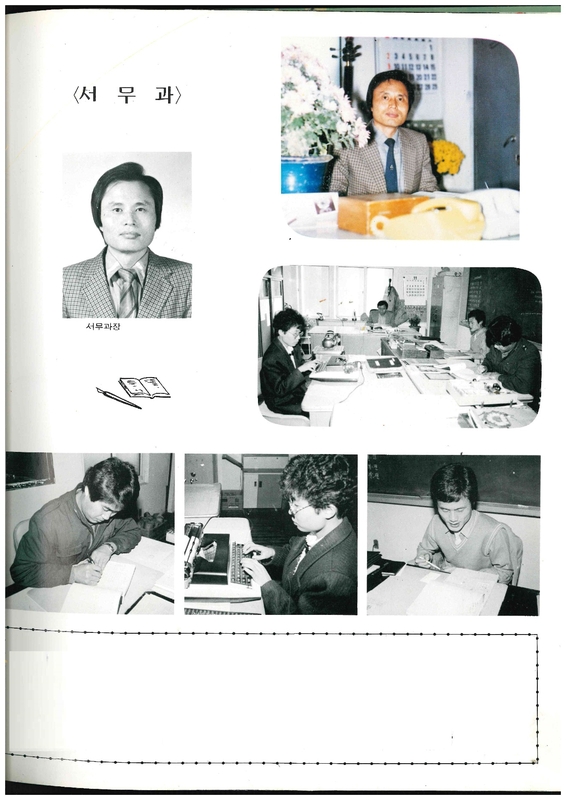 〈서 무 과〉

서무과장